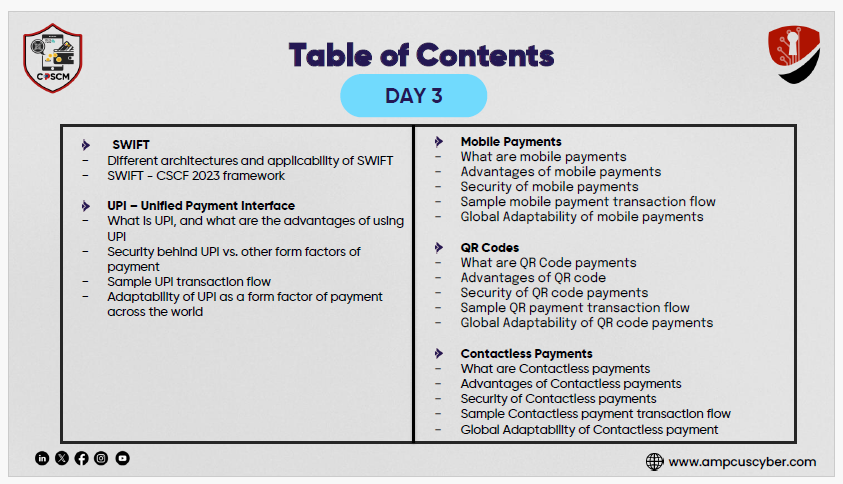 CPSCM

Table of Contents

DAY 3

SWIFT
- Different architectures and applicability of SWIFT
- SWIFT - CSCF 2023 framework

UPI – Unified Payment Interface
- What is UPI, and what are the advantages of using UPI
- Security behind UPI vs. other form factors of payment
- Sample UPI transaction flow
- Adaptability of UPI as a form factor of payment across the world

Mobile Payments
- What are mobile payments
- Advantages of mobile payments
- Security of mobile payments
- Sample mobile payment transaction flow
- Global Adaptability of mobile payments

QR Codes
- What are QR Code payments
- Advantages of QR code
- Security of QR code payments
- Sample QR payment transaction flow
- Global Adaptability of QR code payments

Contactless Payments
- What are Contactless payments
- Advantages of Contactless payments
- Security of Contactless payments
- Sample Contactless payment transaction flow
- Global Adaptability of Contactless payment

www.ampcuscyber.com